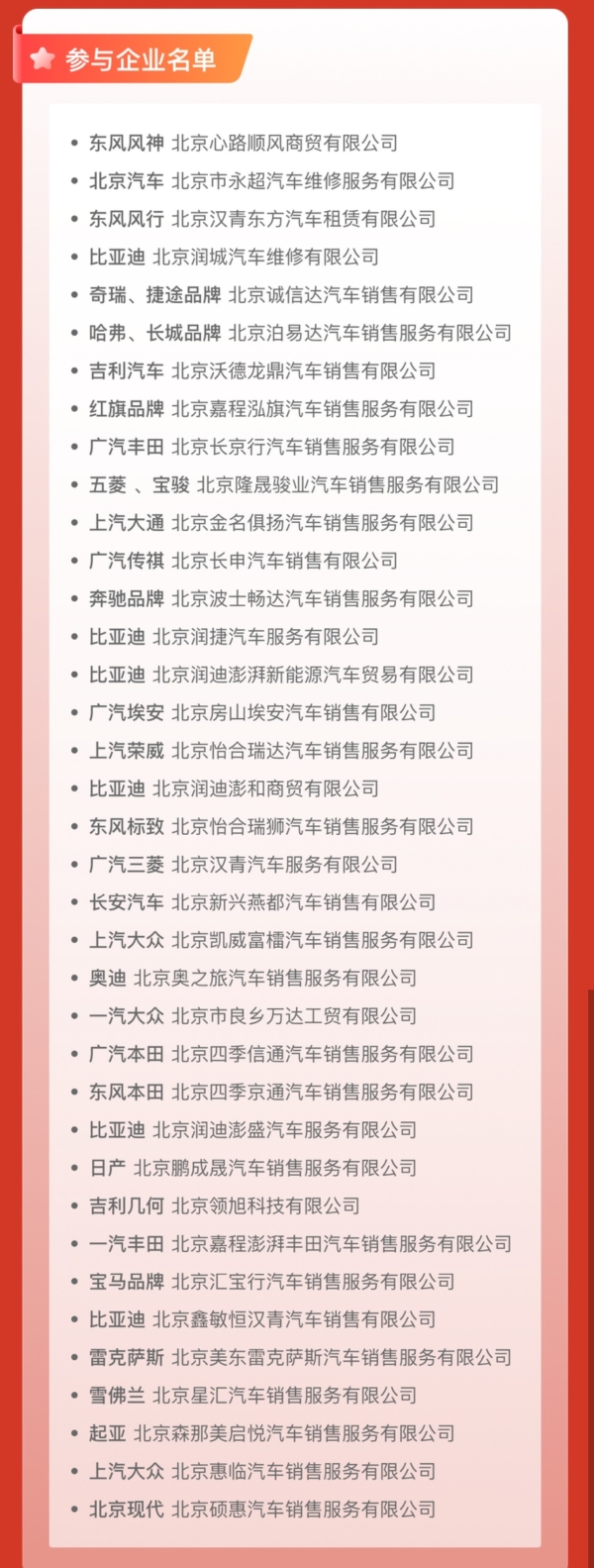 参与企业名单

• 东风风神 北京心路顺风商贸有限公司
• 北京汽车 北京市永超汽车维修服务有限公司
• 东风风行 北京汉青东方汽车租赁有限公司
• 比亚迪 北京润城汽车维修有限公司
• 奇瑞、捷途品牌 北京诚信达汽车销售有限公司
• 哈弗、长城品牌 北京泊易达汽车销售服务有限公司
• 吉利汽车 北京沃德龙鼎汽车销售有限公司
• 红旗品牌 北京嘉程泓旗汽车销售服务有限公司
• 广汽丰田 北京长京行汽车销售服务有限公司
• 五菱 、宝骏 北京隆晟骏业汽车销售服务有限公司
• 上汽大通 北京金名俱扬汽车销售服务有限公司
• 广汽传祺 北京长申汽车销售有限公司
• 奔驰品牌 北京波士畅达汽车销售服务有限公司
• 比亚迪 北京润捷汽车服务有限公司
• 比亚迪 北京润迪澎湃新能源汽车贸易有限公司
• 广汽埃安 北京房山埃安汽车销售有限公司
• 上汽荣威 北京怡合瑞达汽车销售服务有限公司
• 比亚迪 北京润迪澎和商贸有限公司
• 东风标致 北京怡合瑞狮汽车销售服务有限公司
• 广汽三菱 北京汉青汽车服务有限公司
• 长安汽车 北京新兴燕都汽车销售有限公司
• 上汽大众 北京凯威富檑汽车销售服务有限公司
• 奥迪 北京奥之旅汽车销售服务有限公司
• 一汽大众 北京市良乡万达工贸有限公司
• 广汽本田 北京四季信通汽车销售服务有限公司
• 东风本田 北京四季京通汽车销售服务有限公司
• 比亚迪 北京润迪澎盛汽车服务有限公司
• 日产 北京鹏成晟汽车销售服务有限公司
• 吉利几何 北京领旭科技有限公司
• 一汽丰田 北京嘉程澎湃丰田汽车销售服务有限公司
• 宝马品牌 北京汇宝行汽车销售服务有限公司
• 比亚迪 北京鑫敏恒汉青汽车销售有限公司
• 雷克萨斯 北京美东雷克萨斯汽车销售服务有限公司
• 雪佛兰 北京星汇汽车销售服务有限公司
• 起亚 北京森那美启悦汽车销售服务有限公司
• 上汽大众 北京惠临汽车销售服务有限公司
• 北京现代 北京硕惠汽车销售服务有限公司